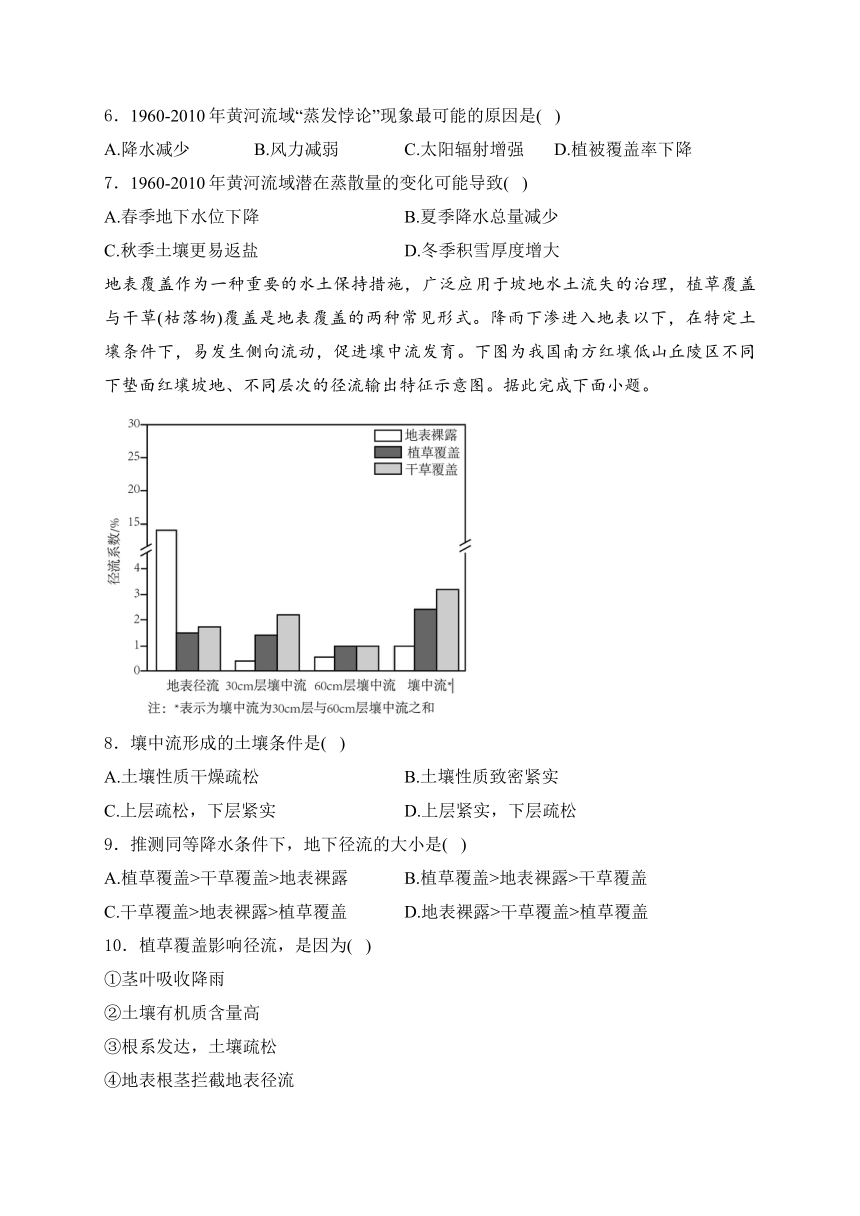 6．1960-2010 年黄河流域“蒸发悖论”现象最可能的原因是( )

A.降水减少 B.风力减弱 C.太阳辐射增强 D.植被覆盖率下降

7．1960-2010 年黄河流域潜在蒸散量的变化可能导致( )

A.春季地下水位下降 B.夏季降水总量减少

C.秋季土壤更易返盐 D.冬季积雪厚度增大

地表覆盖作为一种重要的水土保持措施，广泛应用于坡地水土流失的治理，植草覆盖与干草(枯落物)覆盖是地表覆盖的两种常见形式。降雨下渗进入地表以下，在特定土壤条件下，易发生侧向流动，促进壤中流发育。下图为我国南方红壤低山丘陵区不同下垫面红壤坡地、不同层次的径流输出特征示意图。据此完成下面小题。

30
25
20
15
4
3
2
1
0
径流系数/%
地表裸露
植草覆盖
干草覆盖
地表径流 30cm层壤中流 60cm层壤中流 壤中流*
注：*表示为壤中流为30cm层与60cm层壤中流之和

8．壤中流形成的土壤条件是( )

A.土壤性质干燥疏松 B.土壤性质致密紧实

C.上层疏松，下层紧实 D.上层紧实，下层疏松

9．推测同等降水条件下，地下径流的大小是( )

A.植草覆盖>干草覆盖>地表裸露 B.植草覆盖>地表裸露>干草覆盖

C.干草覆盖>地表裸露>植草覆盖 D.地表裸露>干草覆盖>植草覆盖

10．植草覆盖影响径流，是因为( )

①茎叶吸收降雨

②土壤有机质含量高

③根系发达，土壤疏松

④地表根茎拦截地表径流